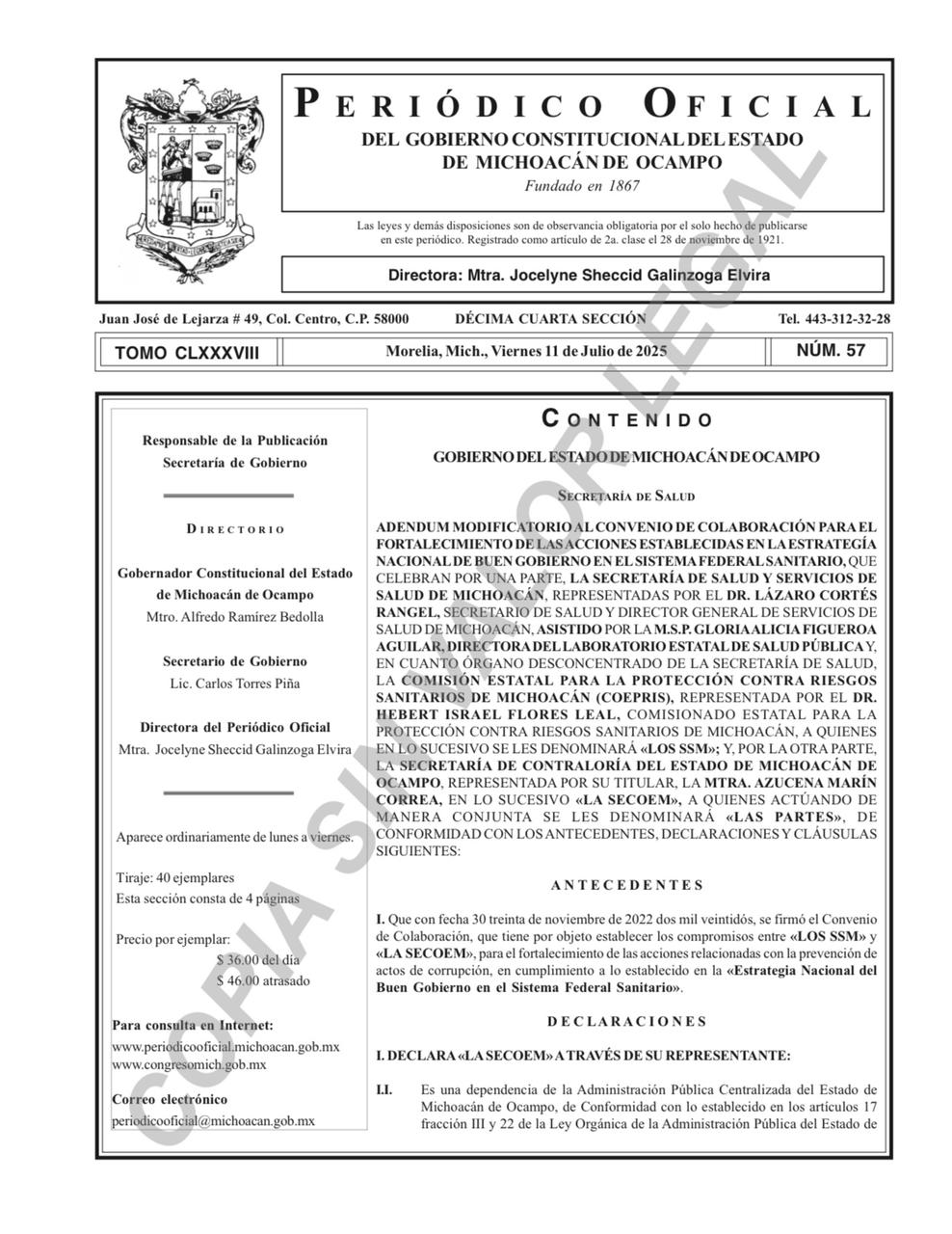 PERIÓDICO OFICIAL
DEL GOBIERNO CONSTITUCIONAL DEL ESTADO
DE MICHOACÁN DE OCAMPO
Fundado en 1867

Las leyes y demás disposiciones son de observancia obligatoria por el solo hecho de publicarse en este periódico. Registrado como artículo de 2a. clase el 28 de noviembre de 1921.

Directora: Mtra. Jocelyne Sheccid Galinzoga Elvira

Juan José de Lejarza # 49, Col. Centro, C.P. 58000    DÉCIMA CUARTA SECCIÓN    Tel. 443-312-32-28

TOMO CLXXXVIII    Morelia, Mich., Viernes 11 de Julio de 2025    NÚM. 57

COPIA SIN VALOR LEGAL

Responsable de la Publicación
Secretaría de Gobierno

DIRECTORIO

Gobernador Constitucional del Estado de Michoacán de Ocampo
Mtro. Alfredo Ramírez Bedolla

Secretario de Gobierno
Lic. Carlos Torres Piña

Directora del Periódico Oficial
Mtra. Jocelyne Sheccid Galinzoga Elvira

Aparece ordinariamente de lunes a viernes.

Tiraje: 40 ejemplares
Esta sección consta de 4 páginas

Precio por ejemplar:
$ 36.00 del día
$ 46.00 atrasado

Para consulta en Internet:
www.periodicooficial.michoacan.gob.mx
www.congresomich.gob.mx

Correo electrónico
periodicooficial@michoacan.gob.mx

CONTENIDO

GOBIERNO DEL ESTADO DE MICHOACÁN DE OCAMPO

SECRETARÍA DE SALUD

ADENDUM MODIFICATORIO AL CONVENIO DE COLABORACIÓN PARA EL FORTALECIMIENTO DE LAS ACCIONES ESTABLECIDAS EN LA ESTRATEGIA NACIONAL DE BUEN GOBIERNO EN EL SISTEMA FEDERAL SANITARIO, QUE CELEBRAN POR UNA PARTE, LA SECRETARÍA DE SALUD Y SERVICIOS DE SALUD DE MICHOACÁN, REPRESENTADAS POR EL DR. LÁZARO CORTÉS RANGEL, SECRETARIO DE SALUD Y DIRECTOR GENERAL DE SERVICIOS DE SALUD DE MICHOACÁN, ASISTIDO POR LA M.S.P. GLORIA ALICIA FIGUEROA AGUILAR, DIRECTORA DEL LABORATORIO ESTATAL DE SALUD PÚBLICA Y, EN CUANTO ÓRGANO DESCONCENTRADO DE LA SECRETARÍA DE SALUD, LA COMISIÓN ESTATAL PARA LA PROTECCIÓN CONTRA RIESGOS SANITARIOS DE MICHOACÁN (COEPRIS), REPRESENTADA POR EL DR. HEBERT ISRAEL FLORES LEAL, COMISIONADO ESTATAL PARA LA PROTECCIÓN CONTRA RIESGOS SANITARIOS DE MICHOACÁN, A QUIENES EN LO SUCESIVO SE LES DENOMINARÁ «LOS SSM»; Y, POR LA OTRA PARTE, LA SECRETARÍA DE CONTRALORÍA DEL ESTADO DE MICHOACÁN DE OCAMPO, REPRESENTADA POR SU TITULAR, LA MTRA. AZUCENA MARÍN CORREA, EN LO SUCESIVO «LA SECOEM», A QUIENES ACTÚANDO DE MANERA CONJUNTA SE LES DENOMINARÁ «LAS PARTES», DE CONFORMIDAD CON LOS ANTECEDENTES, DECLARACIONES Y CLÁUSULAS SIGUIENTES:

ANTECEDENTES

I. Que con fecha 30 treinta de noviembre de 2022 dos mil veintidós, se firmó el Convenio de Colaboración, que tiene por objeto establecer los compromisos entre «LOS SSM» y «LA SECOEM», para el fortalecimiento de las acciones relacionadas con la prevención de actos de corrupción, en cumplimiento a lo establecido en la «Estrategia Nacional del Buen Gobierno en el Sistema Federal Sanitario».

DECLARACIONES

I. DECLARA «LA SECOEM» A TRAVÉS DE SU REPRESENTANTE:

I.I. Es una dependencia de la Administración Pública Centralizada del Estado de Michoacán de Ocampo, de Conformidad con lo establecido en los artículos 17 fracción III y 22 de la Ley Orgánica de la Administración Pública del Estado de